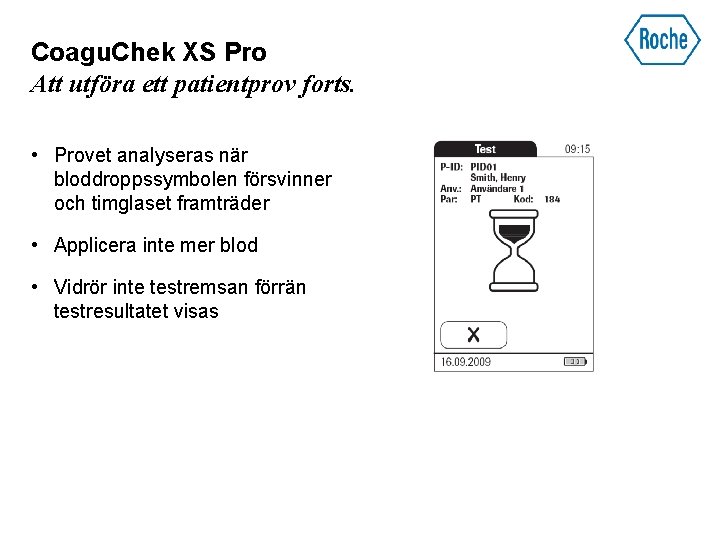 Roche

CoaguChek XS Pro
Att utföra ett patientprov forts.

• Provet analyseras när bloddroppssymbolen försvinner och timglaset framträder

• Applicera inte mer blod

• Vidrör inte testremsan förrän testresultatet visas

Test 09:15
P-ID: PID01
Smith, Henry
Anv.: Användare 1
Par: PT Kod: 184

X

16.09.2009